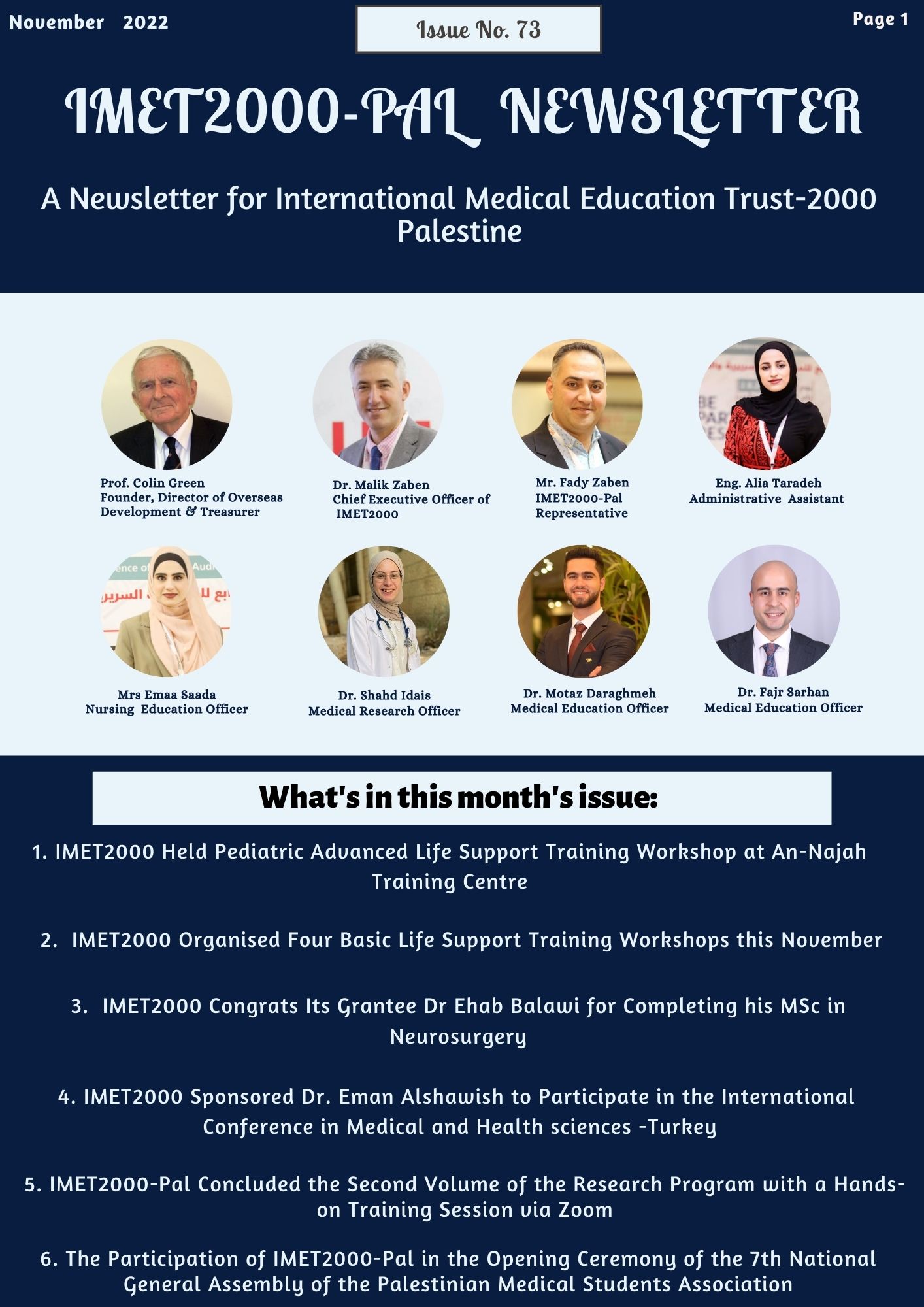 November 2022

Issue No. 73

Page 1

IMET2000-PAL NEWSLETTER

A Newsletter for International Medical Education Trust-2000 Palestine

Prof. Colin Green
Founder, Director of Overseas Development & Treasurer

Dr. Malik Zaben
Chief Executive Officer of IMET2000

Mr. Fady Zaben
IMET2000-Pal Representative

Eng. Alia Taradeh
Administrative Assistant

Mrs Emaa Saada
Nursing Education Officer

Dr. Shahd Idais
Medical Research Officer

Dr. Motaz Daraghmeh
Medical Education Officer

Dr. Fajr Sarhan
Medical Education Officer

What's in this month's issue:

1. IMET2000 Held Pediatric Advanced Life Support Training Workshop at An-Najah Training Centre

2. IMET2000 Organised Four Basic Life Support Training Workshops this November

3. IMET2000 Congrats Its Grantee Dr Ehab Balawi for Completing his MSc in Neurosurgery

4. IMET2000 Sponsored Dr. Eman Alshawish to Participate in the International Conference in Medical and Health sciences -Turkey

5. IMET2000-Pal Concluded the Second Volume of the Research Program with a Hands-on Training Session via Zoom

6. The Participation of IMET2000-Pal in the Opening Ceremony of the 7th National General Assembly of the Palestinian Medical Students Association